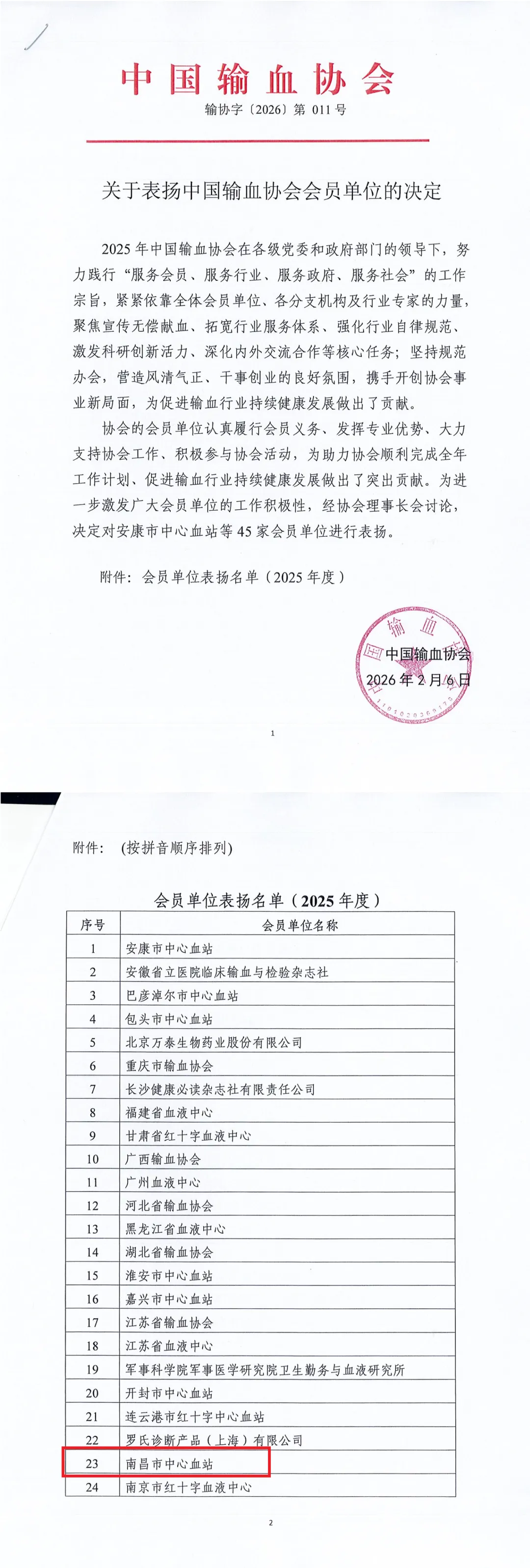 中国输血协会

输协字〔2026〕第 011 号

关于表扬中国输血协会会员单位的决定

2025 年中国输血协会在各级党委和政府部门的领导下，努力践行“服务会员、服务行业、服务政府、服务社会”的工作宗旨，紧紧依靠全体会员单位、各分支机构及行业专家的力量，聚焦宣传无偿献血、拓宽行业服务体系、强化行业自律规范、激发科研创新活力、深化内外交流合作等核心任务；坚持规范办会，营造风清气正、干事创业的良好氛围，携手开创协会事业新局面，为促进输血行业持续健康发展做出了贡献。

协会的会员单位认真履行会员义务、发挥专业优势、大力支持协会工作、积极参与协会活动，为助力协会顺利完成全年工作计划、促进输血行业持续健康发展做出了突出贡献。为进一步激发广大会员单位的工作积极性，经协会理事长会讨论，决定对安康市中心血站等 45 家会员单位进行表扬。

附件：会员单位表扬名单（2025 年度）

中国输血协会
2026 年 2 月 6 日

1

附件：（按拼音顺序排列）

会员单位表扬名单（2025 年度）

| 序号 | 会员单位名称 |
|---|---|
| 1 | 安康市中心血站 |
| 2 | 安徽省立医院临床输血与检验杂志社 |
| 3 | 巴彦淖尔市中心血站 |
| 4 | 包头市中心血站 |
| 5 | 北京万泰生物药业股份有限公司 |
| 6 | 重庆市输血协会 |
| 7 | 长沙健康必读杂志社有限责任公司 |
| 8 | 福建省血液中心 |
| 9 | 甘肃省红十字血液中心 |
| 10 | 广西输血协会 |
| 11 | 广州血液中心 |
| 12 | 河北省输血协会 |
| 13 | 黑龙江省血液中心 |
| 14 | 湖北省输血协会 |
| 15 | 淮安市中心血站 |
| 16 | 嘉兴市中心血站 |
| 17 | 江苏省输血协会 |
| 18 | 江苏省血液中心 |
| 19 | 军事科学院军事医学研究院卫生勤务与血液研究所 |
| 20 | 开封市中心血站 |
| 21 | 连云港市红十字中心血站 |
| 22 | 罗氏诊断产品（上海）有限公司 |
| 23 | 南昌市中心血站 |
| 24 | 南京市红十字血液中心 |

2